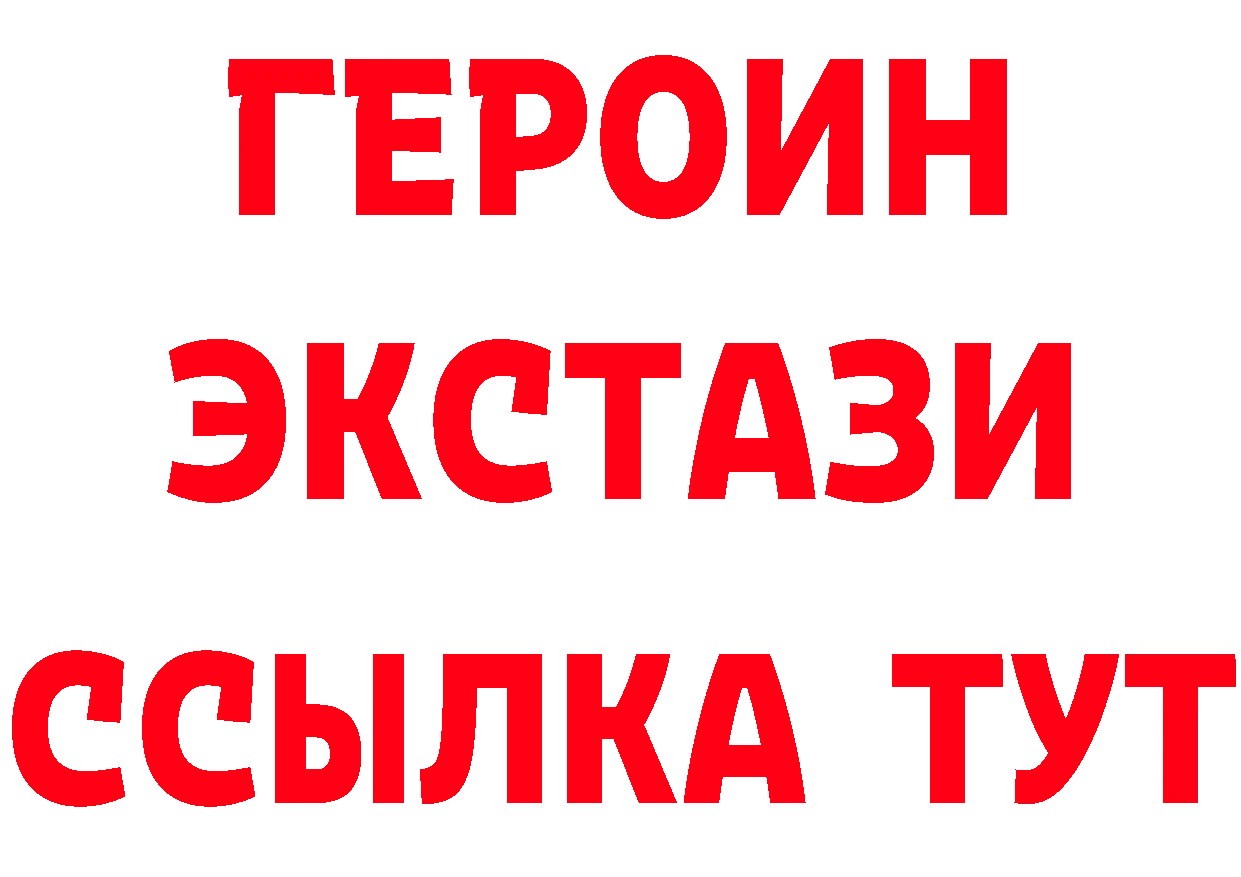 ГЕРОИН
ЭКСТАЗИ
ССЫЛКА ТУТ